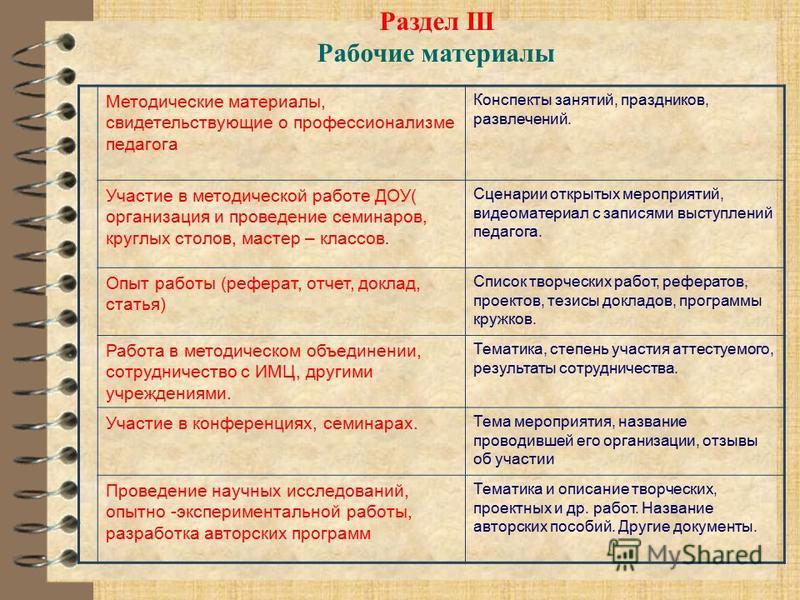 Раздел III
Рабочие материалы

| | |
|---|---|
| Методические материалы, свидетельствующие о профессионализме педагога | Конспекты занятий, праздников, развлечений. |
| Участие в методической работе ДОУ( организация и проведение семинаров, круглых столов, мастер – классов. | Сценарии открытых мероприятий, видеоматериал с записями выступлений педагога. |
| Опыт работы (реферат, отчет, доклад, статья) | Список творческих работ, рефератов, проектов, тезисы докладов, программы кружков. |
| Работа в методическом объединении, сотрудничество с ИМЦ, другими учреждениями. | Тематика, степень участия аттестуемого, результаты сотрудничества. |
| Участие в конференциях, семинарах. | Тема мероприятия, название проводившей его организации, отзывы об участии |
| Проведение научных исследований, опытно -экспериментальной работы, разработка авторских программ | Тематика и описание творческих, проектных и др. работ. Название авторских пособий. Другие документы. |

MyShared